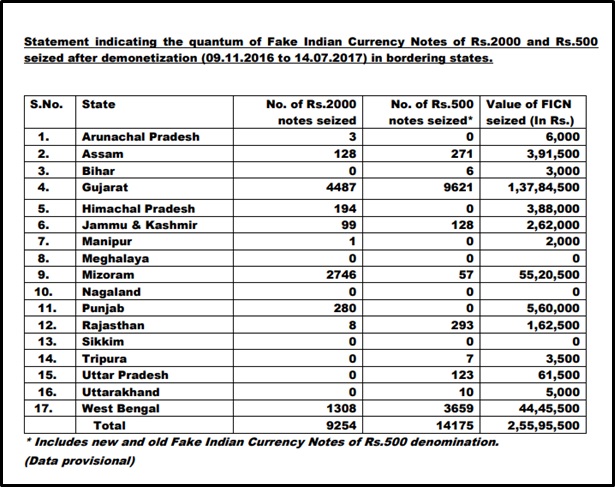 Statement indicating the quantum of Fake Indian Currency Notes of Rs.2000 and Rs.500 seized after demonetization (09.11.2016 to 14.07.2017) in bordering states.

| S.No. | State | No. of Rs.2000 notes seized | No. of Rs.500 notes seized* | Value of FICN seized (In Rs.) |
|---|---|---|---|---|
| 1. | Arunachal Pradesh | 3 | 0 | 6,000 |
| 2. | Assam | 128 | 271 | 3,91,500 |
| 3. | Bihar | 0 | 6 | 3,000 |
| 4. | Gujarat | 4487 | 9621 | 1,37,84,500 |
| 5. | Himachal Pradesh | 194 | 0 | 3,88,000 |
| 6. | Jammu & Kashmir | 99 | 128 | 2,62,000 |
| 7. | Manipur | 1 | 0 | 2,000 |
| 8. | Meghalaya | 0 | 0 | 0 |
| 9. | Mizoram | 2746 | 57 | 55,20,500 |
| 10. | Nagaland | 0 | 0 | 0 |
| 11. | Punjab | 280 | 0 | 5,60,000 |
| 12. | Rajasthan | 8 | 293 | 1,62,500 |
| 13. | Sikkim | 0 | 0 | 0 |
| 14. | Tripura | 0 | 7 | 3,500 |
| 15. | Uttar Pradesh | 0 | 123 | 61,500 |
| 16. | Uttarakhand | 0 | 10 | 5,000 |
| 17. | West Bengal | 1308 | 3659 | 44,45,500 |
| | Total | 9254 | 14175 | 2,55,95,500 |

* Includes new and old Fake Indian Currency Notes of Rs.500 denomination.
(Data provisional)